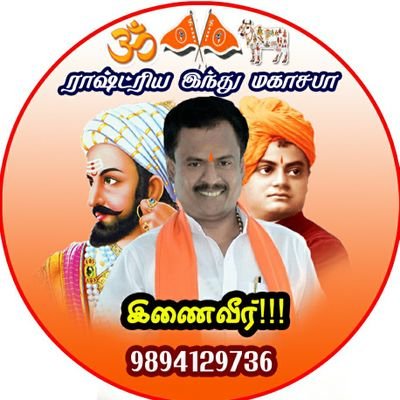 ॐ

ராஷ்ட்ரிய இந்து மகாசபா

இணைவீர்!!!

9894129736